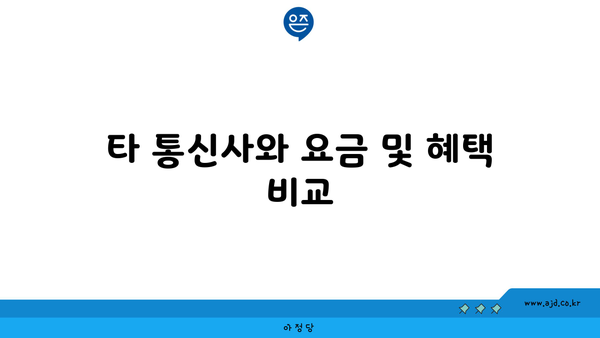 은즈

타 통신사와 요금 및 혜택 비교

www.ajd.co.kr

아정당